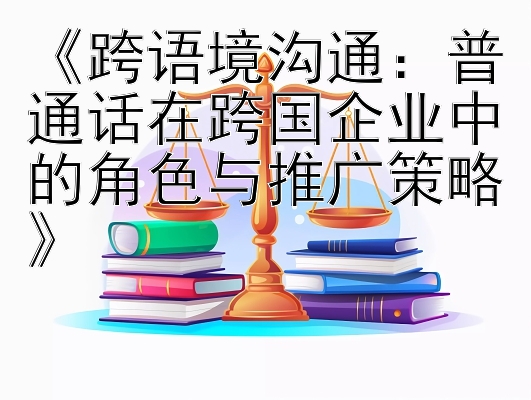 《跨语境沟通：普通话在跨国企业中的角色与推广策略》